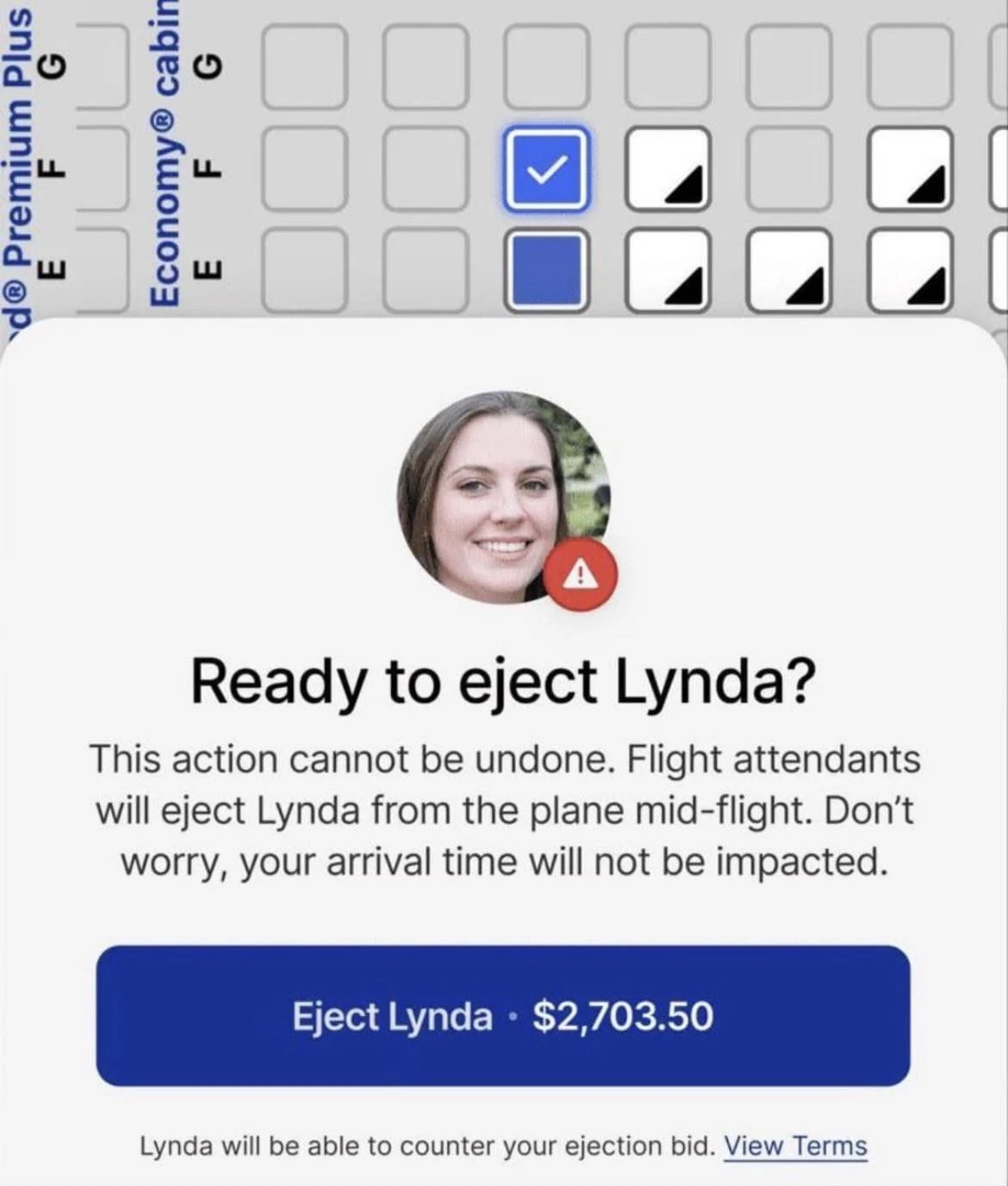 d® Premium Plus
E F G

Economy® cabin
E F G

Ready to eject Lynda?

This action cannot be undone. Flight attendants will eject Lynda from the plane mid-flight. Don't worry, your arrival time will not be impacted.

Eject Lynda · $2,703.50

Lynda will be able to counter your ejection bid. View Terms